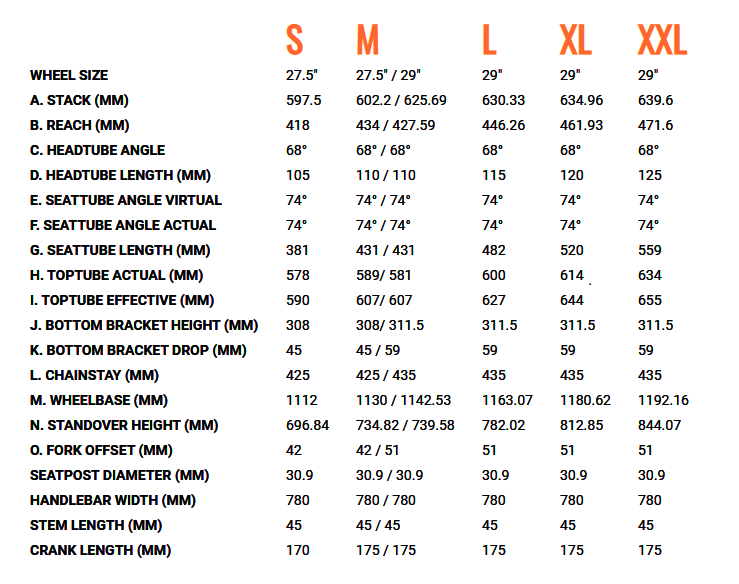 |  | S | M | L | XL | XXL |
|---|---|---|---|---|---|
| WHEEL SIZE | 27.5" | 27.5" / 29" | 29" | 29" | 29" |
| A. STACK (MM) | 597.5 | 602.2 / 625.69 | 630.33 | 634.96 | 639.6 |
| B. REACH (MM) | 418 | 434 / 427.59 | 446.26 | 461.93 | 471.6 |
| C. HEADTUBE ANGLE | 68° | 68° / 68° | 68° | 68° | 68° |
| D. HEADTUBE LENGTH (MM) | 105 | 110 / 110 | 115 | 120 | 125 |
| E. SEATTUBE ANGLE VIRTUAL | 74° | 74° / 74° | 74° | 74° | 74° |
| F. SEATTUBE ANGLE ACTUAL | 74° | 74° / 74° | 74° | 74° | 74° |
| G. SEATTUBE LENGTH (MM) | 381 | 431 / 431 | 482 | 520 | 559 |
| H. TOPTUBE ACTUAL (MM) | 578 | 589/ 581 | 600 | 614 | 634 |
| I. TOPTUBE EFFECTIVE (MM) | 590 | 607/ 607 | 627 | 644 | 655 |
| J. BOTTOM BRACKET HEIGHT (MM) | 308 | 308/ 311.5 | 311.5 | 311.5 | 311.5 |
| K. BOTTOM BRACKET DROP (MM) | 45 | 45 / 59 | 59 | 59 | 59 |
| L. CHAINSTAY (MM) | 425 | 425 / 435 | 435 | 435 | 435 |
| M. WHEELBASE (MM) | 1112 | 1130 / 1142.53 | 1163.07 | 1180.62 | 1192.16 |
| N. STANDOVER HEIGHT (MM) | 696.84 | 734.82 / 739.58 | 782.02 | 812.85 | 844.07 |
| O. FORK OFFSET (MM) | 42 | 42 / 51 | 51 | 51 | 51 |
| SEATPOST DIAMETER (MM) | 30.9 | 30.9 / 30.9 | 30.9 | 30.9 | 30.9 |
| HANDLEBAR WIDTH (MM) | 780 | 780 / 780 | 780 | 780 | 780 |
| STEM LENGTH (MM) | 45 | 45 / 45 | 45 | 45 | 45 |
| CRANK LENGTH (MM) | 170 | 175 / 175 | 175 | 175 | 175 |